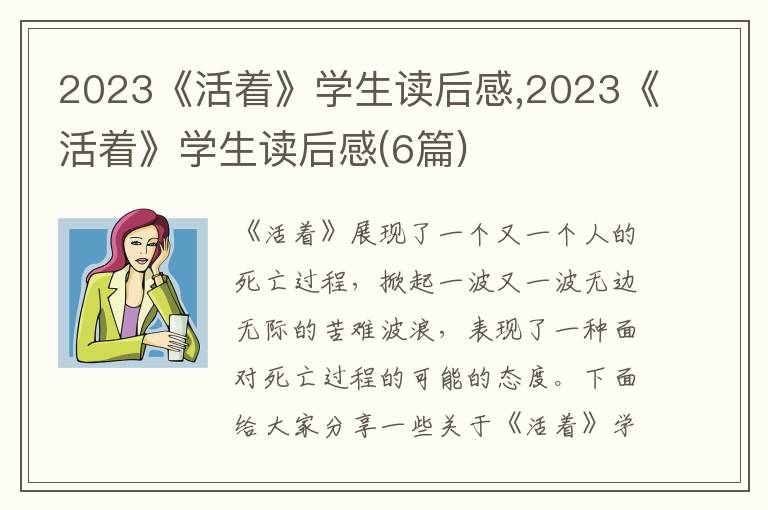 2023《活着》学生读后感,2023《活着》学生读后感(6篇)

《活着》展现了一个又一个人的死亡过程，掀起一波又一波无边无际的苦难波浪，表现了一种面对死亡过程的可能的态度。下面给大家分享一些关于《活着》学